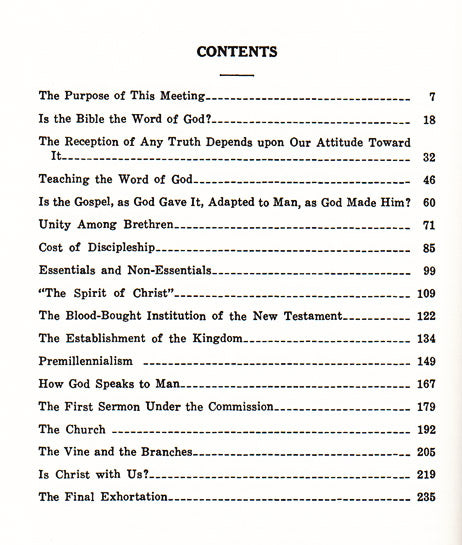 CONTENTS

The Purpose of This Meeting 7

Is the Bible the Word of God? 18

The Reception of Any Truth Depends upon Our Attitude Toward It 32

Teaching the Word of God 46

Is the Gospel, as God Gave It, Adapted to Man, as God Made Him? 60

Unity Among Brethren 71

Cost of Discipleship 85

Essentials and Non-Essentials 99

"The Spirit of Christ" 109

The Blood-Bought Institution of the New Testament 122

The Establishment of the Kingdom 134

Premillennialism 149

How God Speaks to Man 167

The First Sermon Under the Commission 179

The Church 192

The Vine and the Branches 205

Is Christ with Us? 219

The Final Exhortation 235